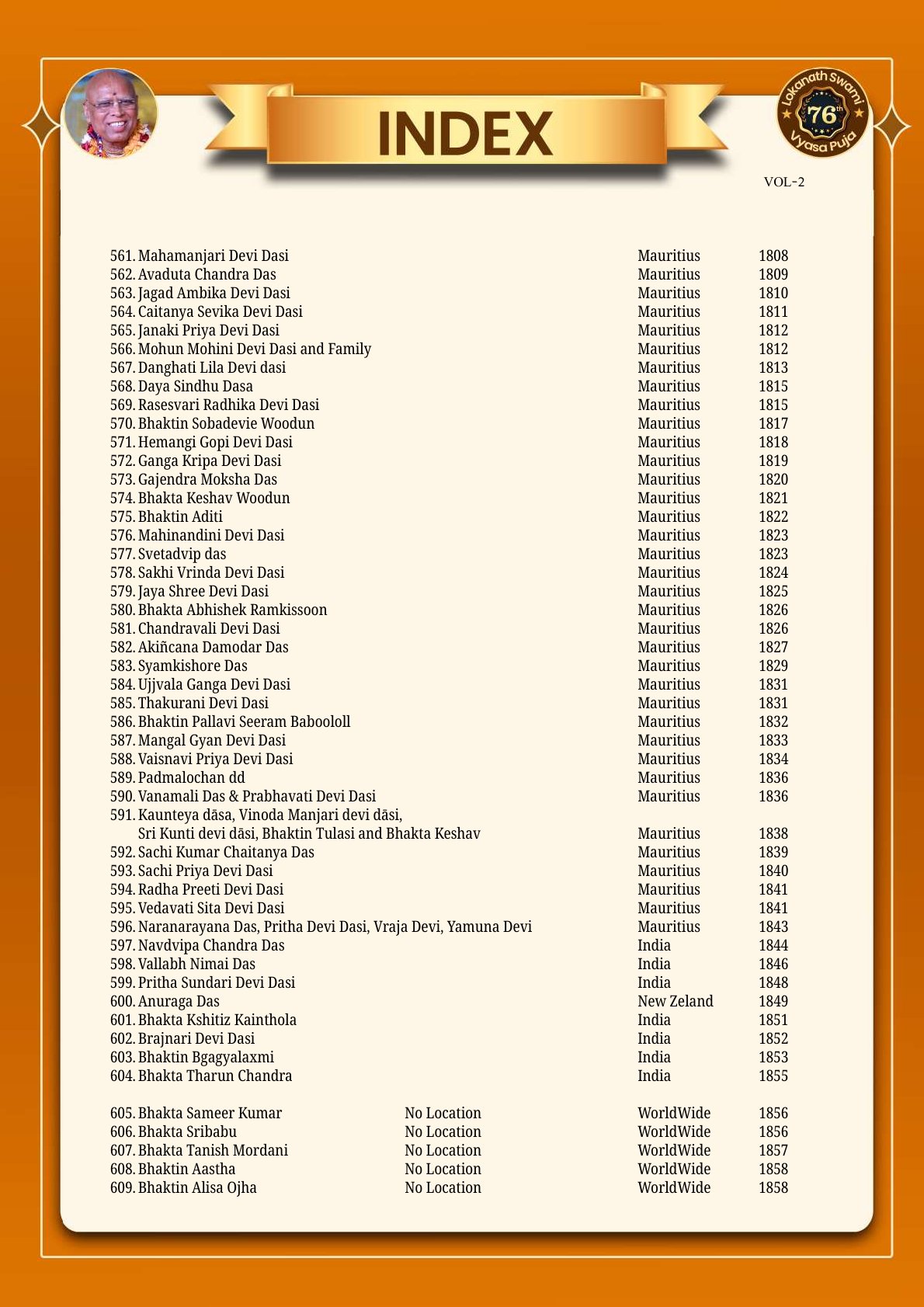 INDEX

Lokanath Swami 76th Vyasa Puja

VOL-2

561. Mahamanjari Devi Dasi Mauritius 1808
562. Avaduta Chandra Das Mauritius 1809
563. Jagad Ambika Devi Dasi Mauritius 1810
564. Caitanya Sevika Devi Dasi Mauritius 1811
565. Janaki Priya Devi Dasi Mauritius 1812
566. Mohun Mohini Devi Dasi and Family Mauritius 1812
567. Danghati Lila Devi dasi Mauritius 1813
568. Daya Sindhu Dasa Mauritius 1815
569. Rasesvari Radhika Devi Dasi Mauritius 1815
570. Bhaktin Sobadevie Woodun Mauritius 1817
571. Hemangi Gopi Devi Dasi Mauritius 1818
572. Ganga Kripa Devi Dasi Mauritius 1819
573. Gajendra Moksha Das Mauritius 1820
574. Bhakta Keshav Woodun Mauritius 1821
575. Bhaktin Aditi Mauritius 1822
576. Mahinandini Devi Dasi Mauritius 1823
577. Svetadvip das Mauritius 1823
578. Sakhi Vrinda Devi Dasi Mauritius 1824
579. Jaya Shree Devi Dasi Mauritius 1825
580. Bhakta Abhishek Ramkissoon Mauritius 1826
581. Chandravali Devi Dasi Mauritius 1826
582. Akiñcana Damodar Das Mauritius 1827
583. Syamkishore Das Mauritius 1829
584. Ujjvala Ganga Devi Dasi Mauritius 1831
585. Thakurani Devi Dasi Mauritius 1831
586. Bhaktin Pallavi Seeram Baboololl Mauritius 1832
587. Mangal Gyan Devi Dasi Mauritius 1833
588. Vaisnavi Priya Devi Dasi Mauritius 1834
589. Padmalochan dd Mauritius 1836
590. Vanamali Das & Prabhavati Devi Dasi Mauritius 1836
591. Kaunteya dāsa, Vinoda Manjari devi dāsi, Sri Kunti devi dāsi, Bhaktin Tulasi and Bhakta Keshav Mauritius 1838
592. Sachi Kumar Chaitanya Das Mauritius 1839
593. Sachi Priya Devi Dasi Mauritius 1840
594. Radha Preeti Devi Dasi Mauritius 1841
595. Vedavati Sita Devi Dasi Mauritius 1841
596. Naranarayana Das, Pritha Devi Dasi, Vraja Devi, Yamuna Devi Mauritius 1843
597. Navdvipa Chandra Das India 1844
598. Vallabh Nimai Das India 1846
599. Pritha Sundari Devi Dasi India 1848
600. Anuraga Das New Zeland 1849
601. Bhakta Kshitiz Kainthola India 1851
602. Brajnari Devi Dasi India 1852
603. Bhaktin Bgagyalaxmi India 1853
604. Bhakta Tharun Chandra India 1855

605. Bhakta Sameer Kumar No Location WorldWide 1856
606. Bhakta Sribabu No Location WorldWide 1856
607. Bhakta Tanish Mordani No Location WorldWide 1857
608. Bhaktin Aastha No Location WorldWide 1858
609. Bhaktin Alisa Ojha No Location WorldWide 1858